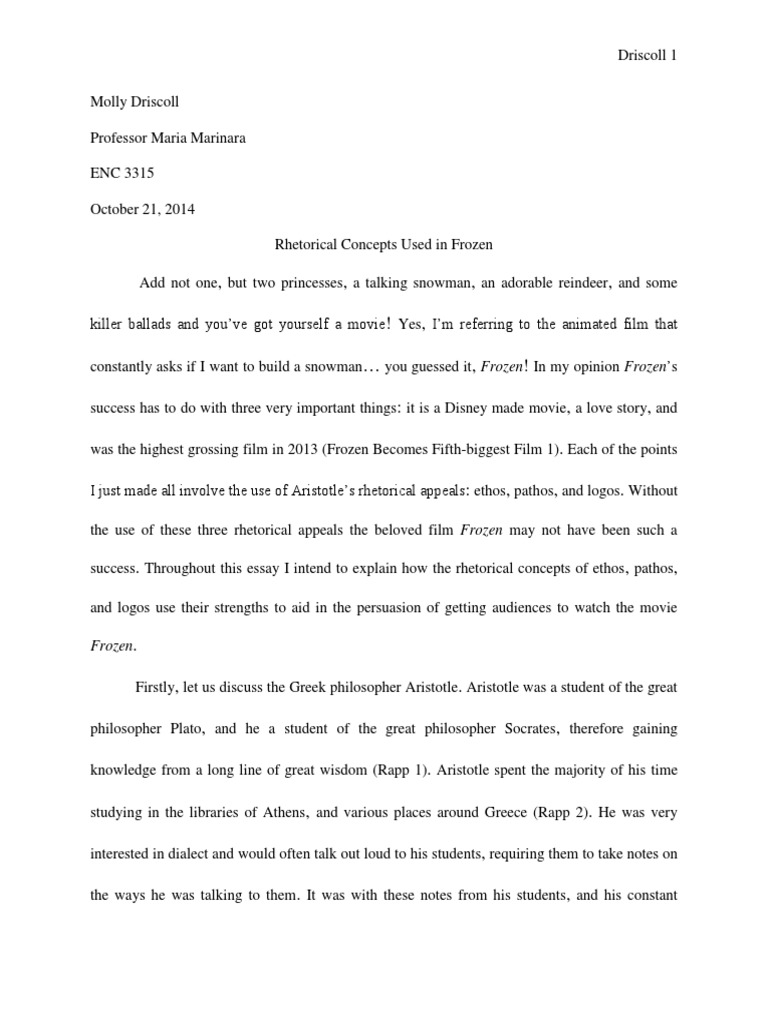 Driscoll 1

Molly Driscoll

Professor Maria Marinara

ENC 3315

October 21, 2014

Rhetorical Concepts Used in Frozen

Add not one, but two princesses, a talking snowman, an adorable reindeer, and some killer ballads and you've got yourself a movie! Yes, I'm referring to the animated film that constantly asks if I want to build a snowman… you guessed it, Frozen! In my opinion Frozen's success has to do with three very important things: it is a Disney made movie, a love story, and was the highest grossing film in 2013 (Frozen Becomes Fifth-biggest Film 1). Each of the points I just made all involve the use of Aristotle's rhetorical appeals: ethos, pathos, and logos. Without the use of these three rhetorical appeals the beloved film Frozen may not have been such a success. Throughout this essay I intend to explain how the rhetorical concepts of ethos, pathos, and logos use their strengths to aid in the persuasion of getting audiences to watch the movie Frozen.

Firstly, let us discuss the Greek philosopher Aristotle. Aristotle was a student of the great philosopher Plato, and he a student of the great philosopher Socrates, therefore gaining knowledge from a long line of great wisdom (Rapp 1). Aristotle spent the majority of his time studying in the libraries of Athens, and various places around Greece (Rapp 2). He was very interested in dialect and would often talk out loud to his students, requiring them to take notes on the ways he was talking to them. It was with these notes from his students, and his constant